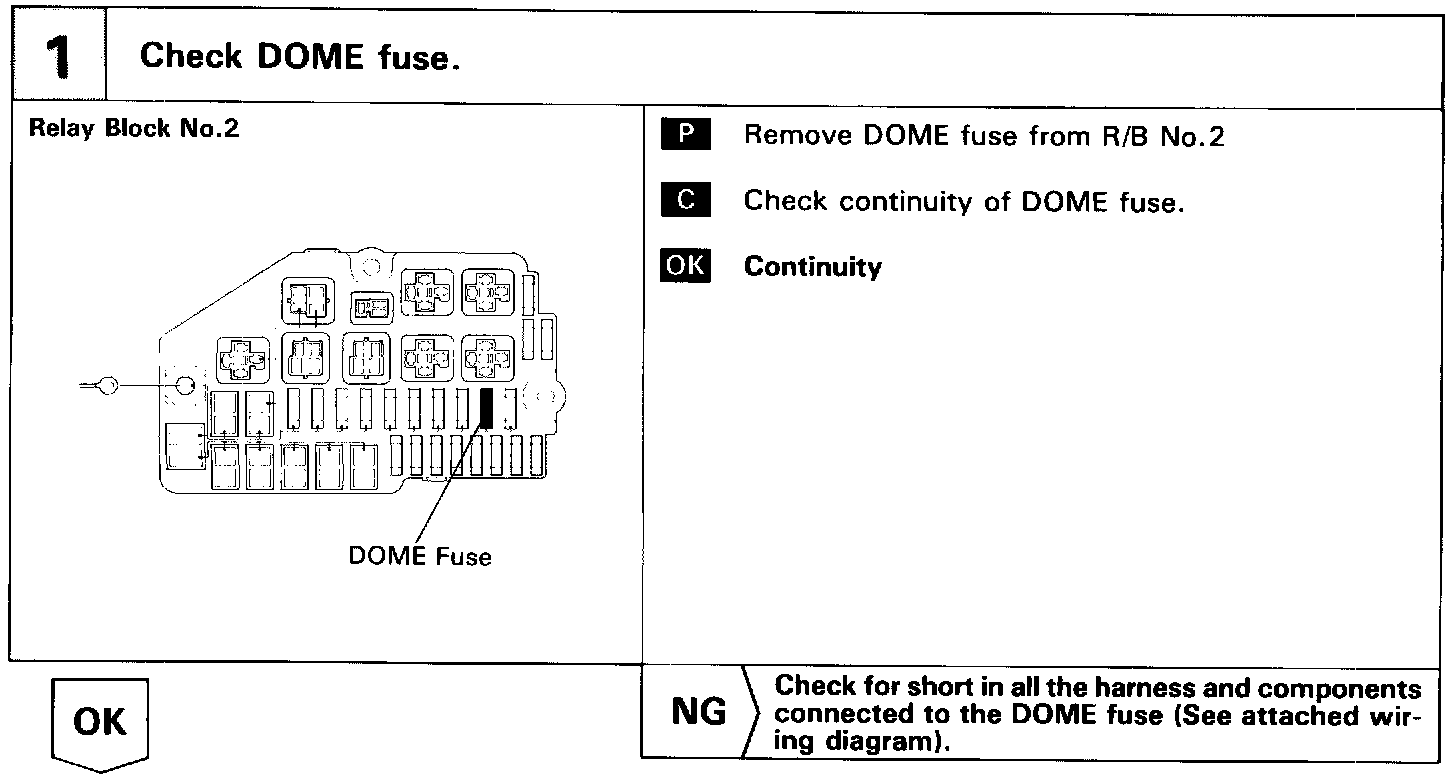 1

Check DOME fuse.

Relay Block No.2

DOME Fuse

P Remove DOME fuse from R/B No.2

C Check continuity of DOME fuse.

OK Continuity

OK

NG

Check for short in all the harness and components connected to the DOME fuse (See attached wiring diagram).